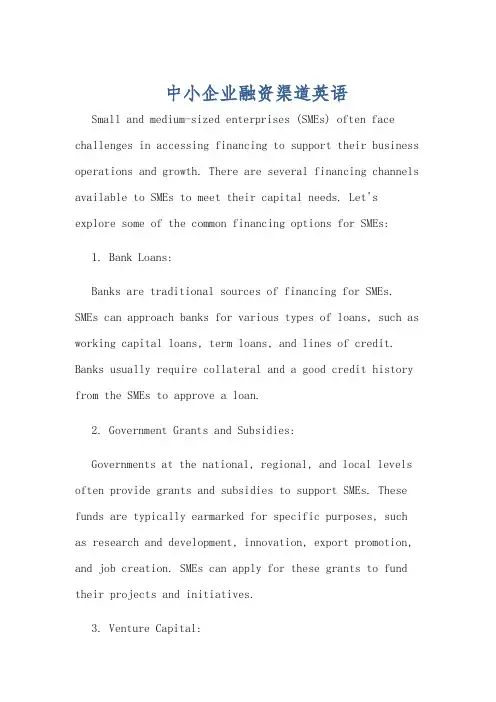 中小企业融资渠道英语

Small and medium-sized enterprises (SMEs) often face challenges in accessing financing to support their business operations and growth. There are several financing channels available to SMEs to meet their capital needs. Let's explore some of the common financing options for SMEs:

1. Bank Loans:

Banks are traditional sources of financing for SMEs. SMEs can approach banks for various types of loans, such as working capital loans, term loans, and lines of credit. Banks usually require collateral and a good credit history from the SMEs to approve a loan.

2. Government Grants and Subsidies:

Governments at the national, regional, and local levels often provide grants and subsidies to support SMEs. These funds are typically earmarked for specific purposes, such as research and development, innovation, export promotion, and job creation. SMEs can apply for these grants to fund their projects and initiatives.

3. Venture Capital: